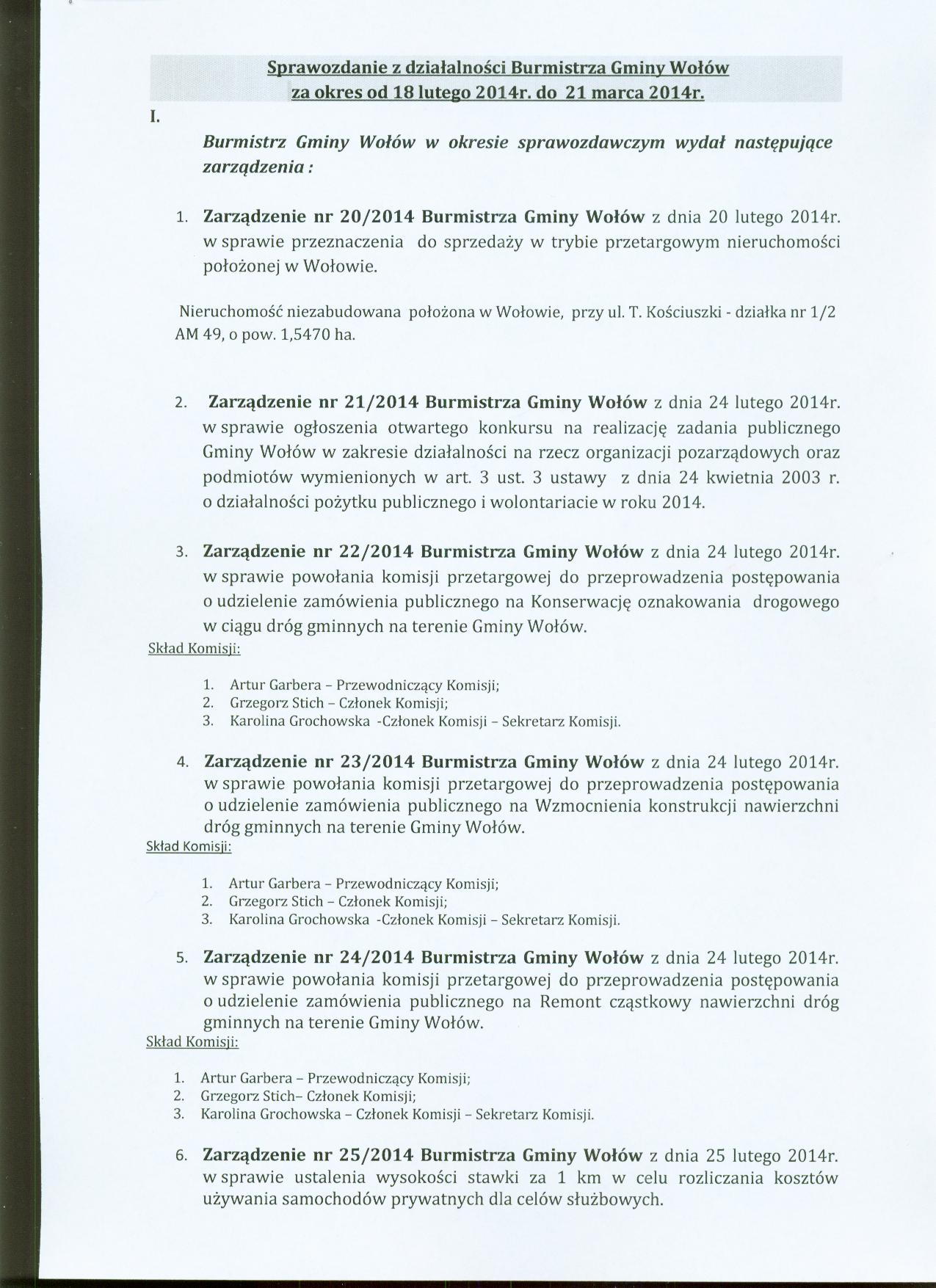 Sprawozdanie z działalności Burmistrza Gminy Wołów za okres od 18 lutego 2014r. do 21 marca 2014r.

I.

Burmistrz Gminy Wołów w okresie sprawozdawczym wydał następujące zarządzenia :

1. Zarządzenie nr 20/2014 Burmistrza Gminy Wołów z dnia 20 lutego 2014r. w sprawie przeznaczenia do sprzedaży w trybie przetargowym nieruchomości położonej w Wołowie.

Nieruchomość niezabudowana położona w Wołowie, przy ul. T. Kościuszki - działka nr 1/2 AM 49, o pow. 1,5470 ha.

2. Zarządzenie nr 21/2014 Burmistrza Gminy Wołów z dnia 24 lutego 2014r. w sprawie ogłoszenia otwartego konkursu na realizację zadania publicznego Gminy Wołów w zakresie działalności na rzecz organizacji pozarządowych oraz podmiotów wymienionych w art. 3 ust. 3 ustawy z dnia 24 kwietnia 2003 r. o działalności pożytku publicznego i wolontariacie w roku 2014.

3. Zarządzenie nr 22/2014 Burmistrza Gminy Wołów z dnia 24 lutego 2014r. w sprawie powołania komisji przetargowej do przeprowadzenia postępowania o udzielenie zamówienia publicznego na Konserwację oznakowania drogowego w ciągu dróg gminnych na terenie Gminy Wołów.

Skład Komisji:

1. Artur Garbera – Przewodniczący Komisji;
2. Grzegorz Stich – Członek Komisji;
3. Karolina Grochowska -Członek Komisji – Sekretarz Komisji.

4. Zarządzenie nr 23/2014 Burmistrza Gminy Wołów z dnia 24 lutego 2014r. w sprawie powołania komisji przetargowej do przeprowadzenia postępowania o udzielenie zamówienia publicznego na Wzmocnienia konstrukcji nawierzchni dróg gminnych na terenie Gminy Wołów.

Skład Komisji:

1. Artur Garbera – Przewodniczący Komisji;
2. Grzegorz Stich – Członek Komisji;
3. Karolina Grochowska -Członek Komisji – Sekretarz Komisji.

5. Zarządzenie nr 24/2014 Burmistrza Gminy Wołów z dnia 24 lutego 2014r. w sprawie powołania komisji przetargowej do przeprowadzenia postępowania o udzielenie zamówienia publicznego na Remont cząstkowy nawierzchni dróg gminnych na terenie Gminy Wołów.

Skład Komisji:

1. Artur Garbera – Przewodniczący Komisji;
2. Grzegorz Stich– Członek Komisji;
3. Karolina Grochowska – Członek Komisji – Sekretarz Komisji.

6. Zarządzenie nr 25/2014 Burmistrza Gminy Wołów z dnia 25 lutego 2014r. w sprawie ustalenia wysokości stawki za 1 km w celu rozliczania kosztów używania samochodów prywatnych dla celów służbowych.